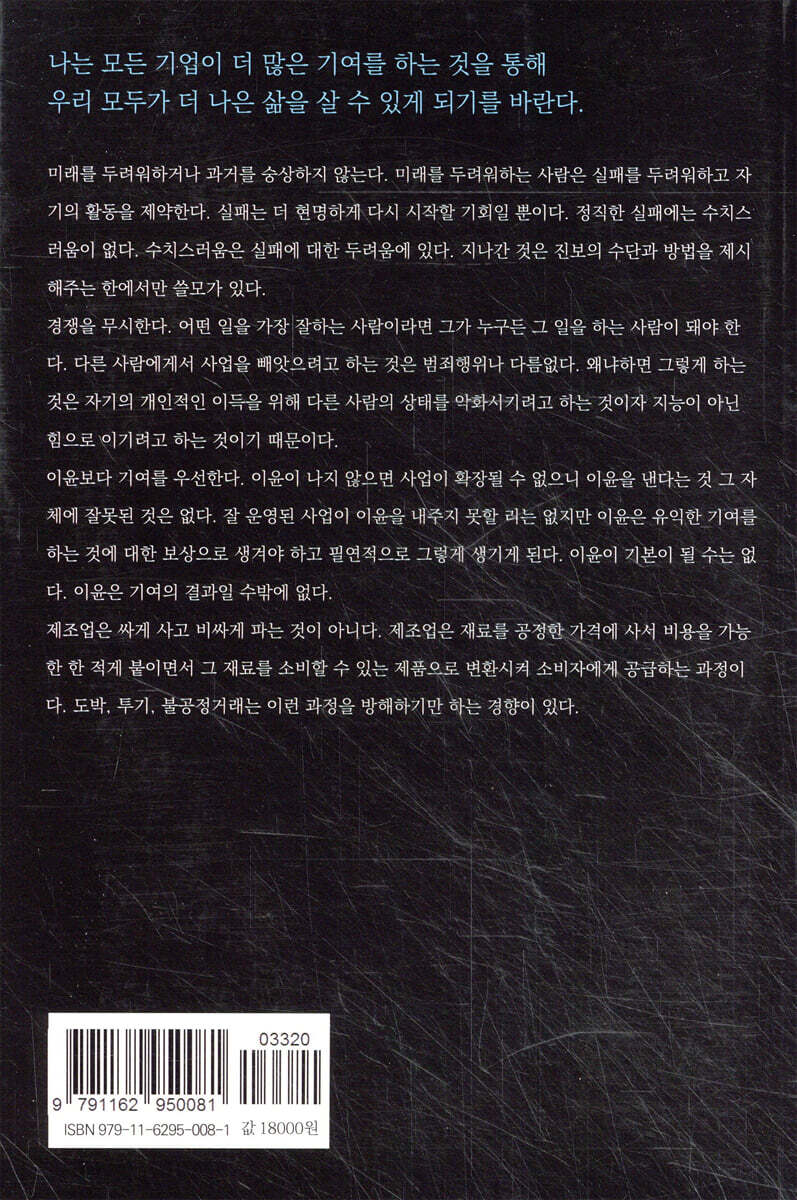 나는 모든 기업이 더 많은 기여를 하는 것을 통해
우리 모두가 더 나은 삶을 살 수 있게 되기를 바란다.

미래를 두려워하거나 과거를 숭상하지 않는다. 미래를 두려워하는 사람은 실패를 두려워하고 자기의 활동을 제약한다. 실패는 더 현명하게 다시 시작할 기회일 뿐이다. 정직한 실패에는 수치스러움이 없다. 수치스러움은 실패에 대한 두려움에 있다. 지나간 것은 진보의 수단과 방법을 제시해주는 한에서만 쓸모가 있다.

경쟁을 무시한다. 어떤 일을 가장 잘하는 사람이라면 그가 누구든 그 일을 하는 사람이 돼야 한다. 다른 사람에게서 사업을 빼앗으려고 하는 것은 범죄행위나 다름없다. 왜냐하면 그렇게 하는 것은 자기의 개인적인 이득을 위해 다른 사람의 상태를 악화시키려고 하는 것이자 지능이 아닌 힘으로 이기려고 하는 것이기 때문이다.

이윤보다 기여를 우선한다. 이윤이 나지 않으면 사업이 확장될 수 없으니 이윤을 낸다는 것 그 자체에 잘못된 것은 없다. 잘 운영된 사업이 이윤을 내주지 못할 리는 없지만 이윤은 유익한 기여를 하는 것에 대한 보상으로 생겨야 하고 필연적으로 그렇게 생기게 된다. 이윤이 기본이 될 수는 없다. 이윤은 기여의 결과일 수밖에 없다.

제조업은 싸게 사고 비싸게 파는 것이 아니다. 제조업은 재료를 공정한 가격에 사서 비용을 가능한 한 적게 붙이면서 그 재료를 소비할 수 있는 제품으로 변환시켜 소비자에게 공급하는 과정이다. 도박, 투기, 불공정거래는 이런 과정을 방해하기만 하는 경향이 있다.

03320
9 791162 950081
ISBN 979-11-6295-008-1 값 18000원